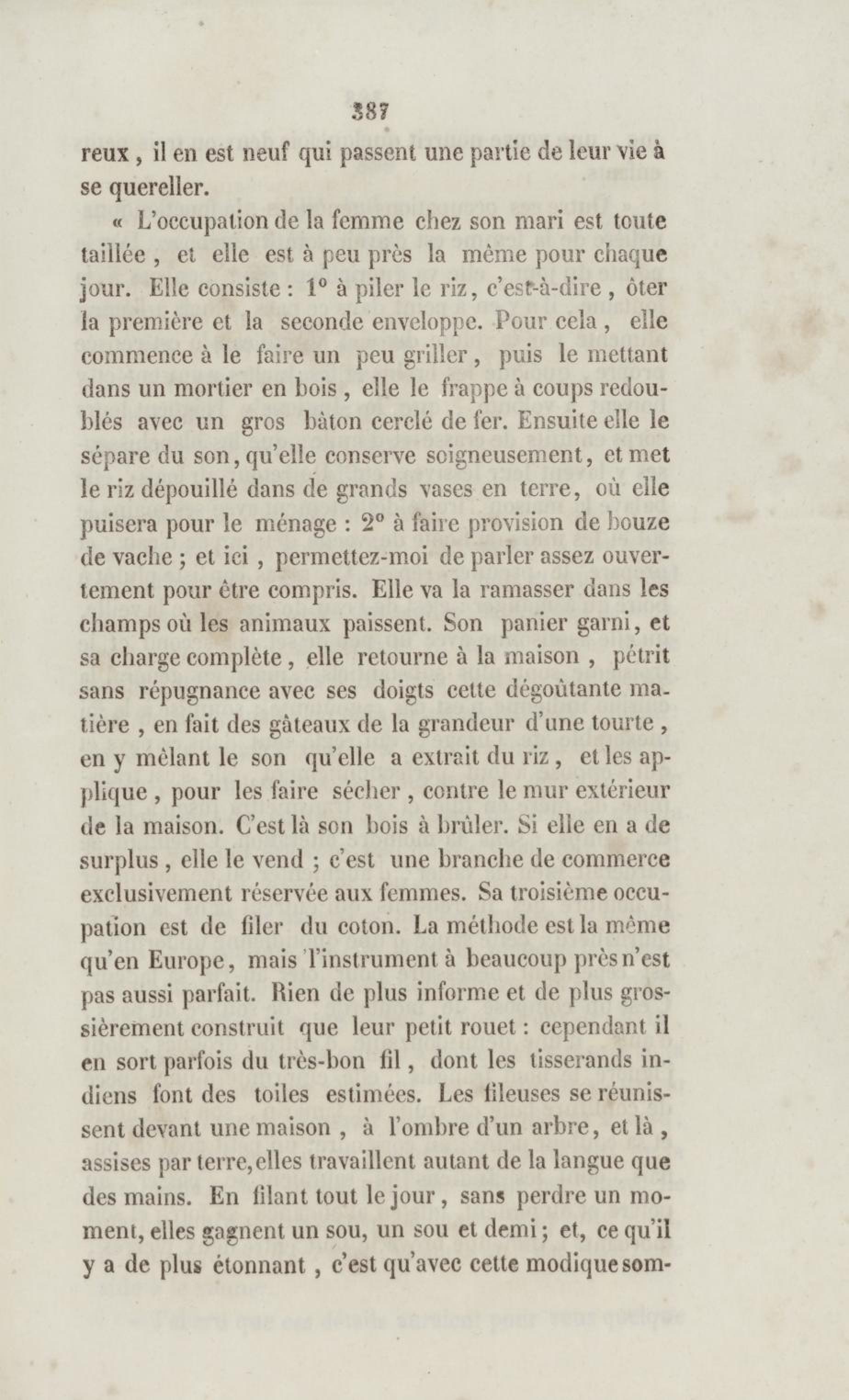 387

reux, il en est neuf qui passent une partie de leur vie à se quereller.

« L'occupation de la femme chez son mari est toute taillée, et elle est à peu près la même pour chaque jour. Elle consiste : 1° à piler le riz, c'est-à-dire, ôter la première et la seconde enveloppe. Pour cela, elle commence à le faire un peu griller, puis le mettant dans un mortier en bois, elle le frappe à coups redoublés avec un gros bâton cerclé de fer. Ensuite elle le sépare du son, qu'elle conserve soigneusement, et met le riz dépouillé dans de grands vases en terre, où elle puisera pour le ménage : 2° à faire provision de bouze de vache ; et ici, permettez-moi de parler assez ouvertement pour être compris. Elle va la ramasser dans les champs où les animaux paissent. Son panier garni, et sa charge complète, elle retourne à la maison, pétrit sans répugnance avec ses doigts cette dégoûtante matière, en fait des gâteaux de la grandeur d'une tourte, en y mêlant le son qu'elle a extrait du riz, et les applique, pour les faire sécher, contre le mur extérieur de la maison. C'est là son bois à brûler. Si elle en a de surplus, elle le vend ; c'est une branche de commerce exclusivement réservée aux femmes. Sa troisième occupation est de filer du coton. La méthode est la même qu'en Europe, mais l'instrument à beaucoup près n'est pas aussi parfait. Rien de plus informe et de plus grossièrement construit que leur petit rouet : cependant il en sort parfois du très-bon fil, dont les tisserands indiens font des toiles estimées. Les fileuses se réunissent devant une maison, à l'ombre d'un arbre, et là, assises par terre, elles travaillent autant de la langue que des mains. En filant tout le jour, sans perdre un moment, elles gagnent un sou, un sou et demi ; et, ce qu'il y a de plus étonnant, c'est qu'avec cette modique som-